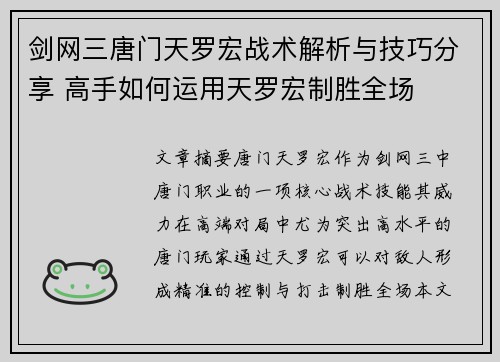 剑网三唐门天罗宏战术解析与技巧分享 高手如何运用天罗宏制胜全场

文章摘要唐门天罗宏作为剑网三中唐门职业的一项核心战术技能其威力在高端对局中尤为突出高水平的唐门玩家通过天罗宏可以对敌人形成精准的控制与打击制胜全场本文